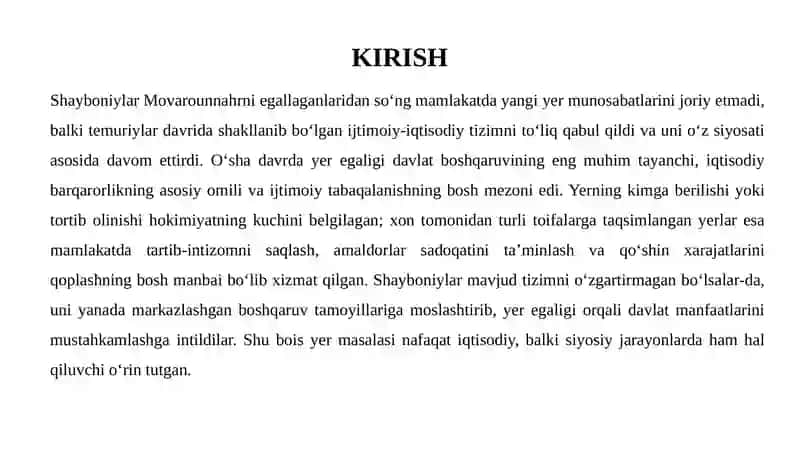 KIRISH

Shayboniylar Movarounnahrni egallaganlaridan so‘ng mamlakatda yangi yer munosabatlarini joriy etmadi, balki temuriylar davrida shakllanib bo‘lgan ijtimoiy-iqtisodiy tizimni to‘liq qabul qildi va uni o‘z siyosati asosida davom ettirdi. O‘sha davrda yer egaligi davlat boshqaruvining eng muhim tayanchi, iqtisodiy barqarorlikning asosiy omili va ijtimoiy tabaqalanishning bosh mezoni edi. Yerning kimga berilishi yoki tortib olinishi hokimiyatning kuchini belgilagan; xon tomonidan turli toifalarga taqsimlangan yerlar esa mamlakatda tartib-intizomni saqlash, amaldorlar sadoqatini ta’minlash va qo‘shin xarajatlarini qoplashning bosh manbai bo‘lib xizmat qilgan. Shayboniylar mavjud tizimni o‘zgartirmagan bo‘lsalar-da, uni yanada markazlashgan boshqaruv tamoyillariga moslashtirib, yer egaligi orqali davlat manfaatlarini mustahkamlashga intildilar. Shu bois yer masalasi nafaqat iqtisodiy, balki siyosiy jarayonlarda ham hal qiluvchi o‘rin tutgan.